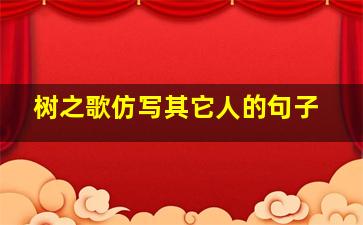 树之歌仿写其它人的句子